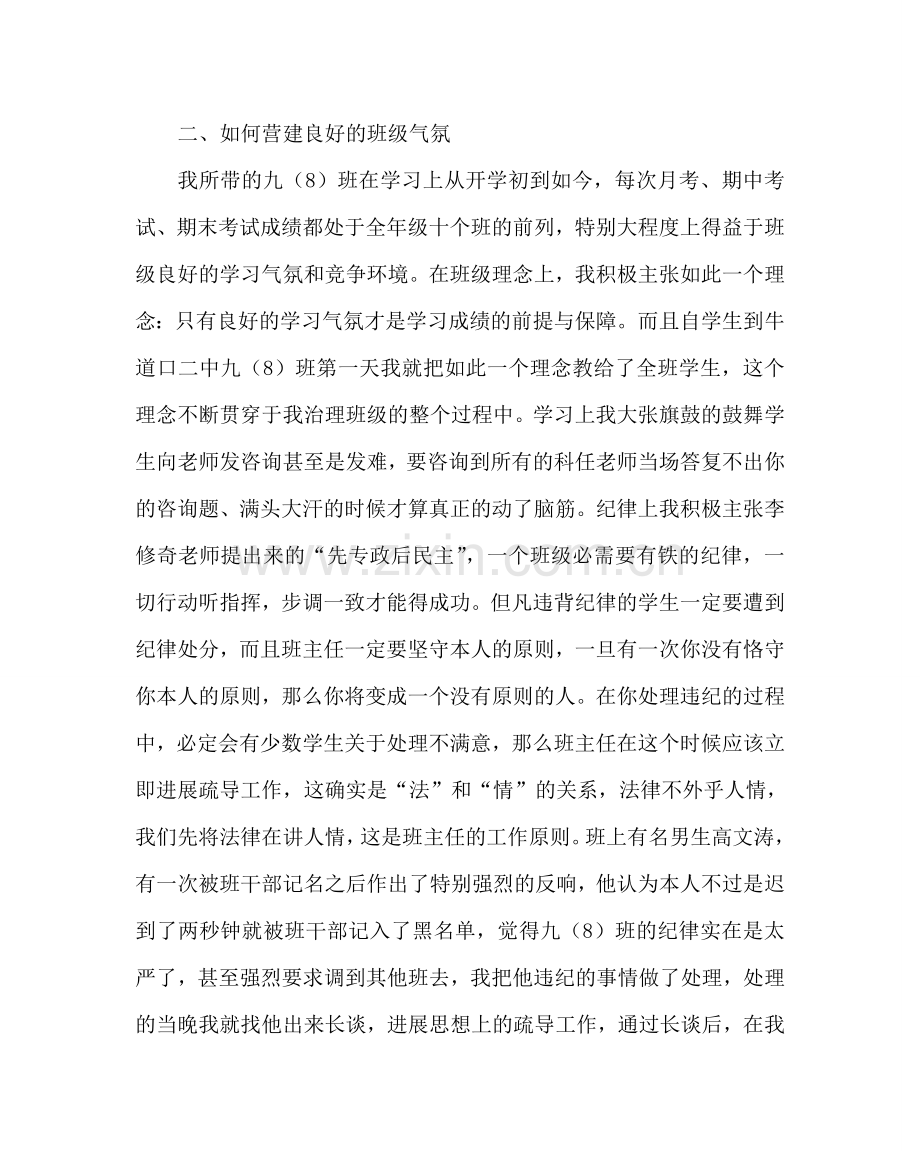 二、如何营建良好的班级气氛

我所带的九（8）班在学习上从开学初到如今，每次月考、期中考试、期末考试成绩都处于全年级十个班的前列，特别大程度上得益于班级良好的学习气氛和竞争环境。在班级理念上，我积极主张如此一个理念：只有良好的学习气氛才是学习成绩的前提与保障。而且自学生到牛道口二中九（8）班第一天我就把如此一个理念教给了全班学生，这个理念不断贯穿于我治理班级的整个过程中。学习上我大张旗鼓的鼓舞学生向老师发咨询甚至是发难，要咨询到所有的科任老师当场答复不出你的咨询题、满头大汗的时候才算真正的动了脑筋。纪律上我积极主张李修奇老师提出来的“先专政后民主”，一个班级必需要有铁的纪律，一切行动听指挥，步调一致才能得成功。但凡违背纪律的学生一定要遭到纪律处分，而且班主任一定要坚守本人的原则，一旦有一次你没有恪守你本人的原则，那么你将变成一个没有原则的人。在你处理违纪的过程中，必定会有少数学生关于处理不满意，那么班主任在这个时候应该立即进展疏导工作，这确实是“法”和“情”的关系，法律不外乎人情，我们先将法律在讲人情，这是班主任的工作原则。班上有名男生高文涛，有一次被班干部记名之后作出了特别强烈的反响，他认为本人不过是迟到了两秒钟就被班干部记入了黑名单，觉得九（8）班的纪律实在是太严了，甚至强烈要求调到其他班去，我把他违纪的事情做了处理，处理的当晚我就找他出来长谈，进展思想上的疏导工作，通过长谈后，在我

www.zixin.com.cn